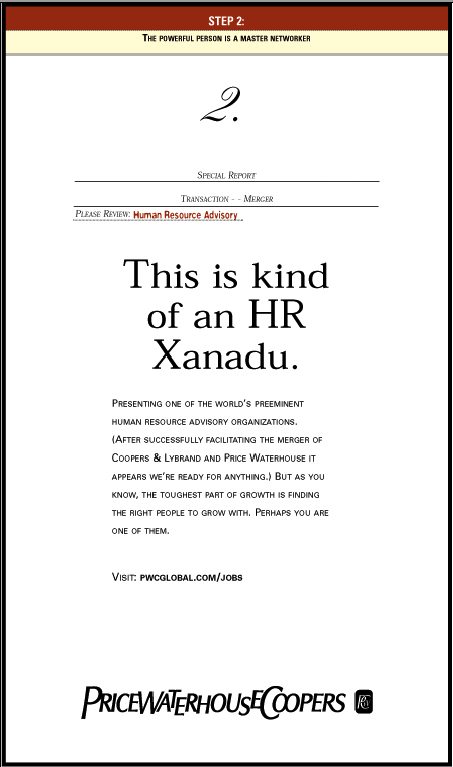 STEP 2:
THE POWERFUL PERSON IS A MASTER NETWORKER

2.

SPECIAL REPORT

TRANSACTION - - MERGER

PLEASE REVIEW: Human Resource Advisory

This is kind of an HR Xanadu.

PRESENTING ONE OF THE WORLD'S PREEMINENT HUMAN RESOURCE ADVISORY ORGANIZATIONS. (AFTER SUCCESSFULLY FACILITATING THE MERGER OF COOPERS & LYBRAND AND PRICE WATERHOUSE IT APPEARS WE'RE READY FOR ANYTHING.) BUT AS YOU KNOW, THE TOUGHEST PART OF GROWTH IS FINDING THE RIGHT PEOPLE TO GROW WITH. PERHAPS YOU ARE ONE OF THEM.

VISIT: PWCGLOBAL.COM/JOBS

PRICEWATERHOUSECOOPERS